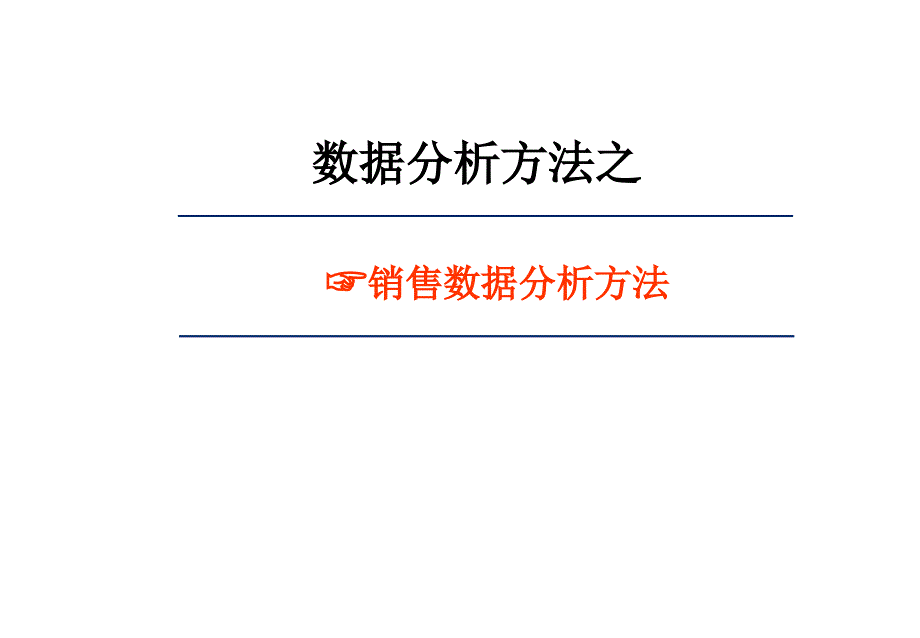 数据分析方法之

☞销售数据分析方法